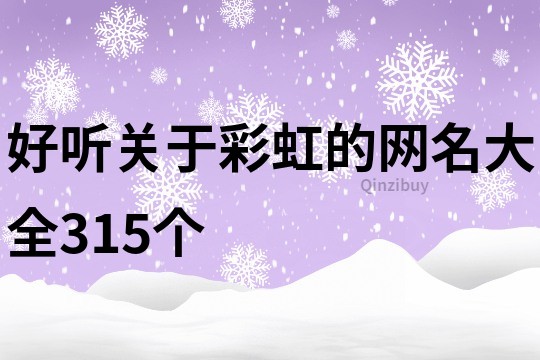 好听关于彩虹的网名大全315个

Qinzibuy